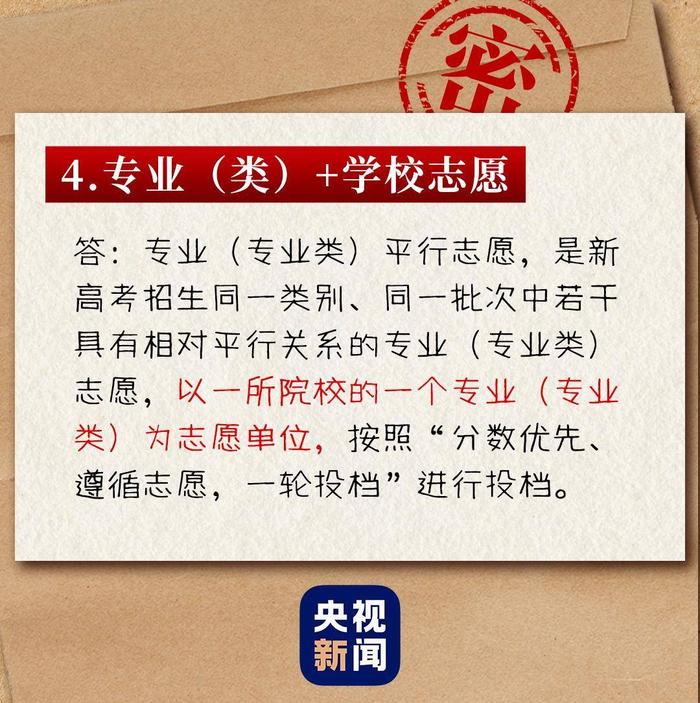 密

4.专业（类）+学校志愿

答：专业（专业类）平行志愿，是新高考招生同一类别、同一批次中若干具有相对平行关系的专业（专业类）志愿，以一所院校的一个专业（专业类）为志愿单位，按照“分数优先、遵循志愿，一轮投档”进行投档。

央视新闻